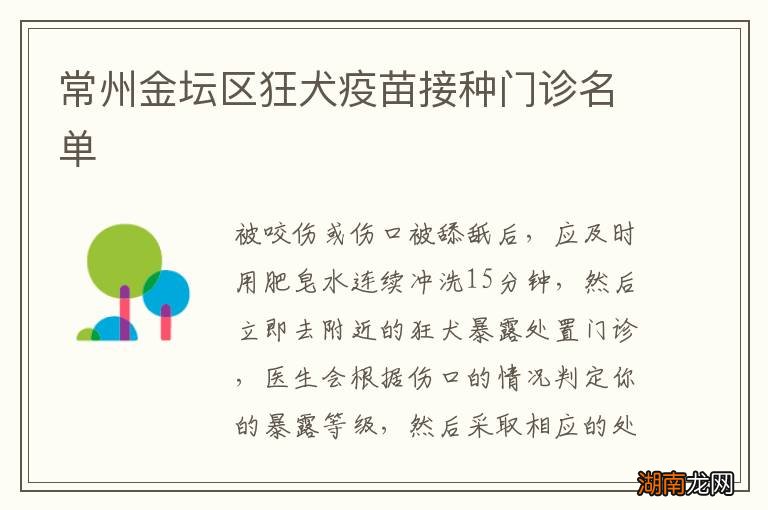 常州金坛区狂犬疫苗接种门诊名单

被咬伤或伤口被舔舐后，应及时用肥皂水连续冲洗15分钟，然后立即去附近的狂犬暴露处置门诊，医生会根据伤口的情况判定你的暴露等级，然后采取相应的处

湖南龙网